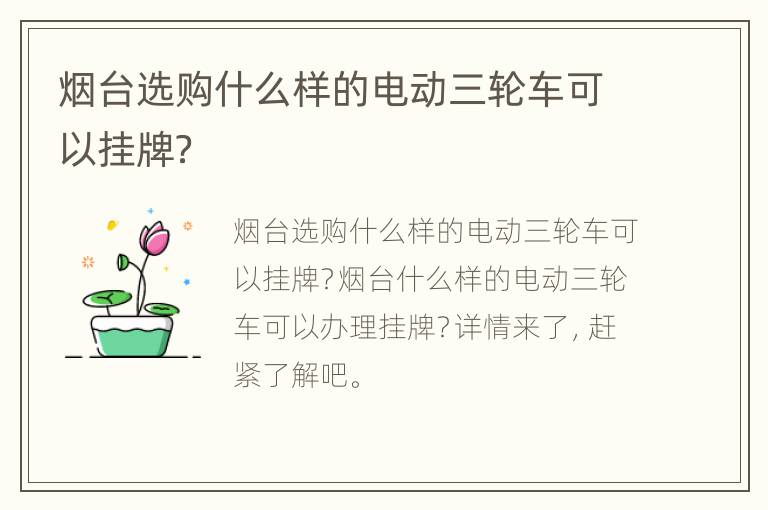 烟台选购什么样的电动三轮车可以挂牌?

烟台选购什么样的电动三轮车可以挂牌?烟台什么样的电动三轮车可以办理挂牌?详情来了,赶紧了解吧。